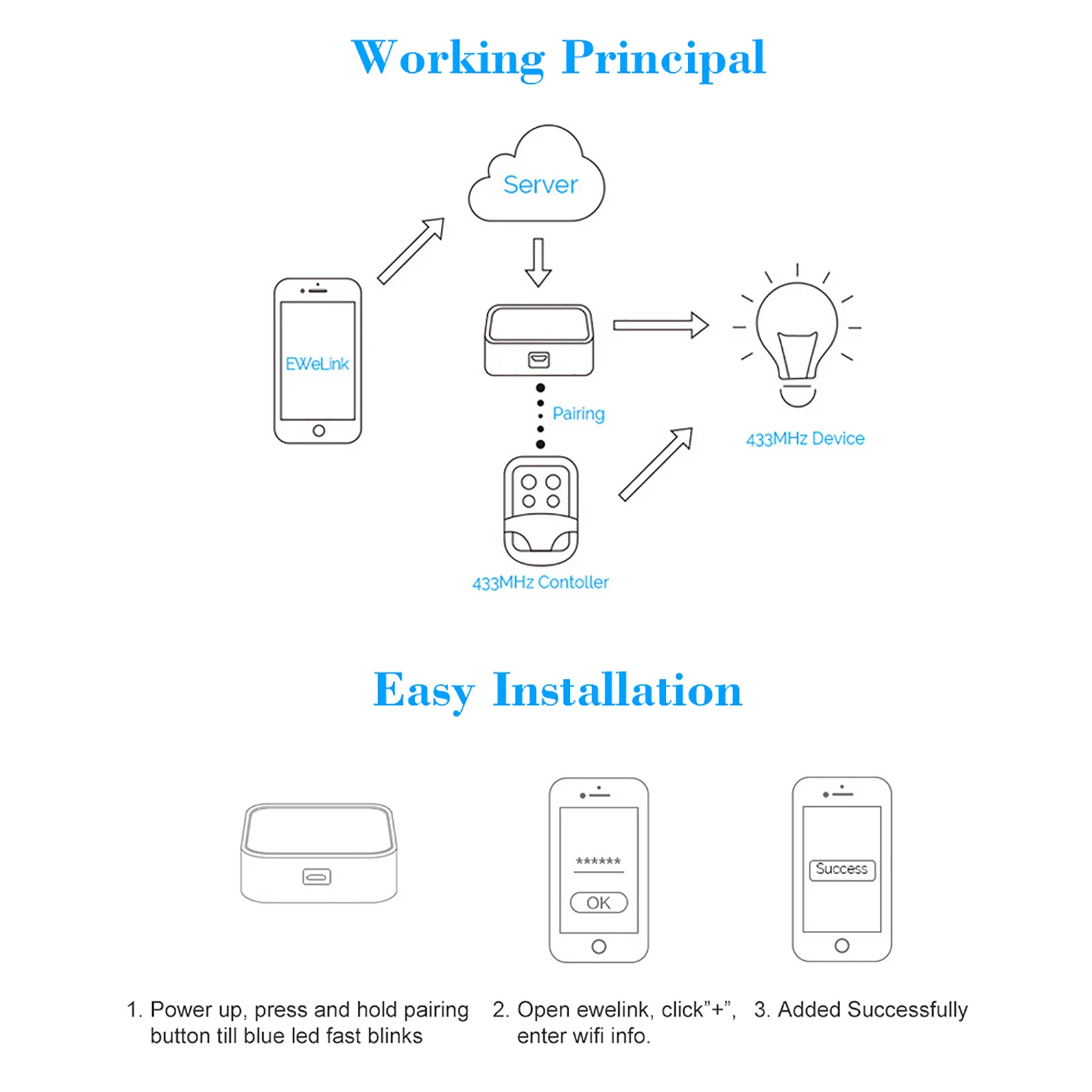 Working Principal

Server

EWeLink

Pairing

433MHz Device

433MHz Contoller

Easy Installation

******

OK

Success

1. Power up, press and hold pairing button till blue led fast blinks

2. Open ewelink, click"+", enter wifi info.

3. Added Successfully